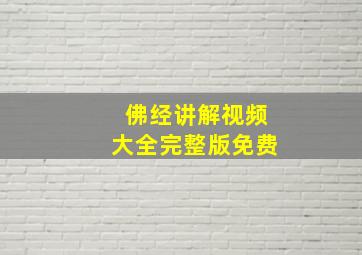 佛经讲解视频
大全完整版免费